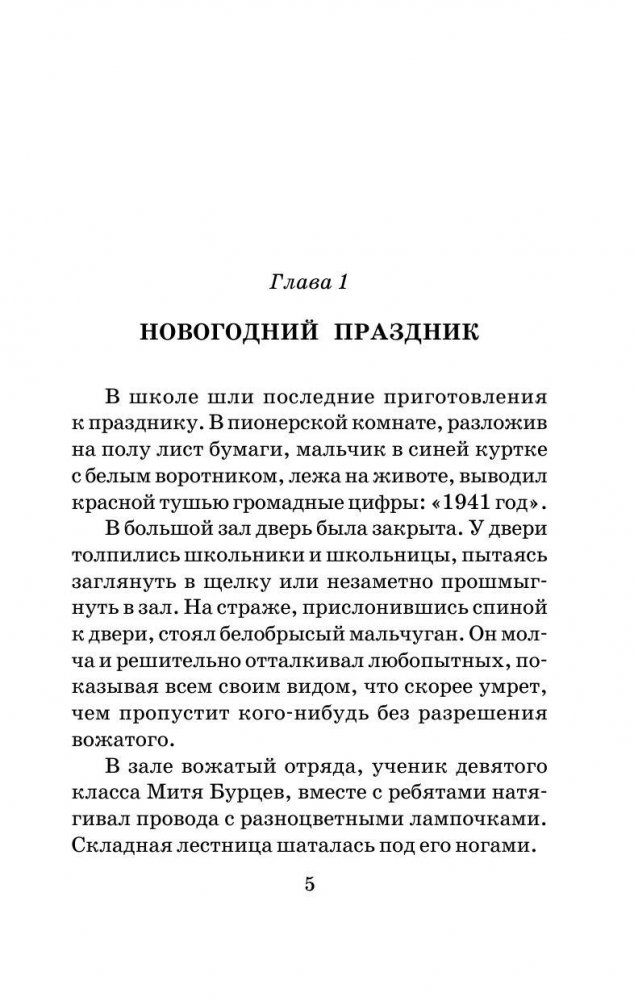 Глава 1

НОВОГОДНИЙ ПРАЗДНИК

В школе шли последние приготовления к празднику. В пионерской комнате, разложив на полу лист бумаги, мальчик в синей куртке с белым воротником, лежа на животе, выводил красной тушью громадные цифры: «1941 год».

В большой зал дверь была закрыта. У двери толпились школьники и школьницы, пытаясь заглянуть в щелку или незаметно прошмыгнуть в зал. На страже, прислонившись спиной к двери, стоял белобрысый мальчуган. Он молча и решительно отталкивал любопытных, показывая всем своим видом, что скорее умрет, чем пропустит кого-нибудь без разрешения вожатого.

В зале вожатый отряда, ученик девятого класса Митя Бурцев, вместе с ребятами натягивал провода с разноцветными лампочками. Складная лестница шаталась под его ногами.

5